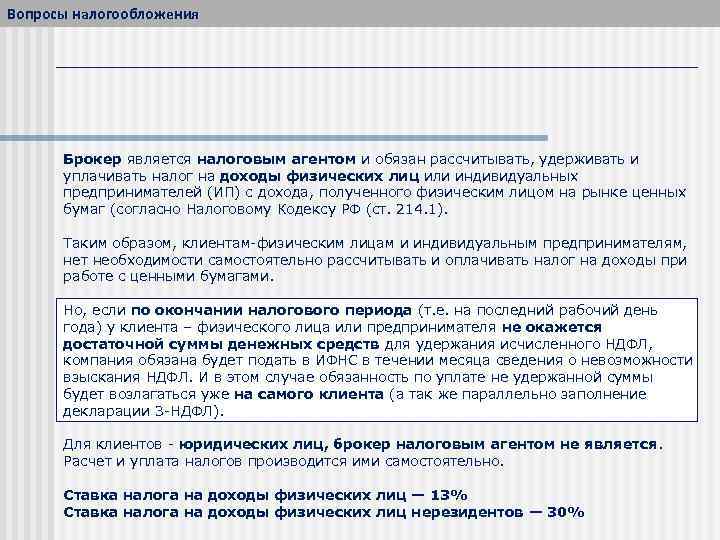 Вопросы налогообложения

Брокер является налоговым агентом и обязан рассчитывать, удерживать и уплачивать налог на доходы физических лиц или индивидуальных предпринимателей (ИП) с дохода, полученного физическим лицом на рынке ценных бумаг (согласно Налоговому Кодексу РФ (ст. 214.1).

Таким образом, клиентам-физическим лицам и индивидуальным предпринимателям, нет необходимости самостоятельно рассчитывать и оплачивать налог на доходы при работе с ценными бумагами.

Но, если по окончании налогового периода (т.е. на последний рабочий день года) у клиента – физического лица или предпринимателя не окажется достаточной суммы денежных средств для удержания исчисленного НДФЛ, компания обязана будет подать в ИФНС в течении месяца сведения о невозможности взыскания НДФЛ. И в этом случае обязанность по уплате не удержанной суммы будет возлагаться уже на самого клиента (а так же параллельно заполнение декларации 3-НДФЛ).

Для клиентов - юридических лиц, брокер налоговым агентом не является. Расчет и уплата налогов производится ими самостоятельно.

Ставка налога на доходы физических лиц — 13%
Ставка налога на доходы физических лиц нерезидентов — 30%